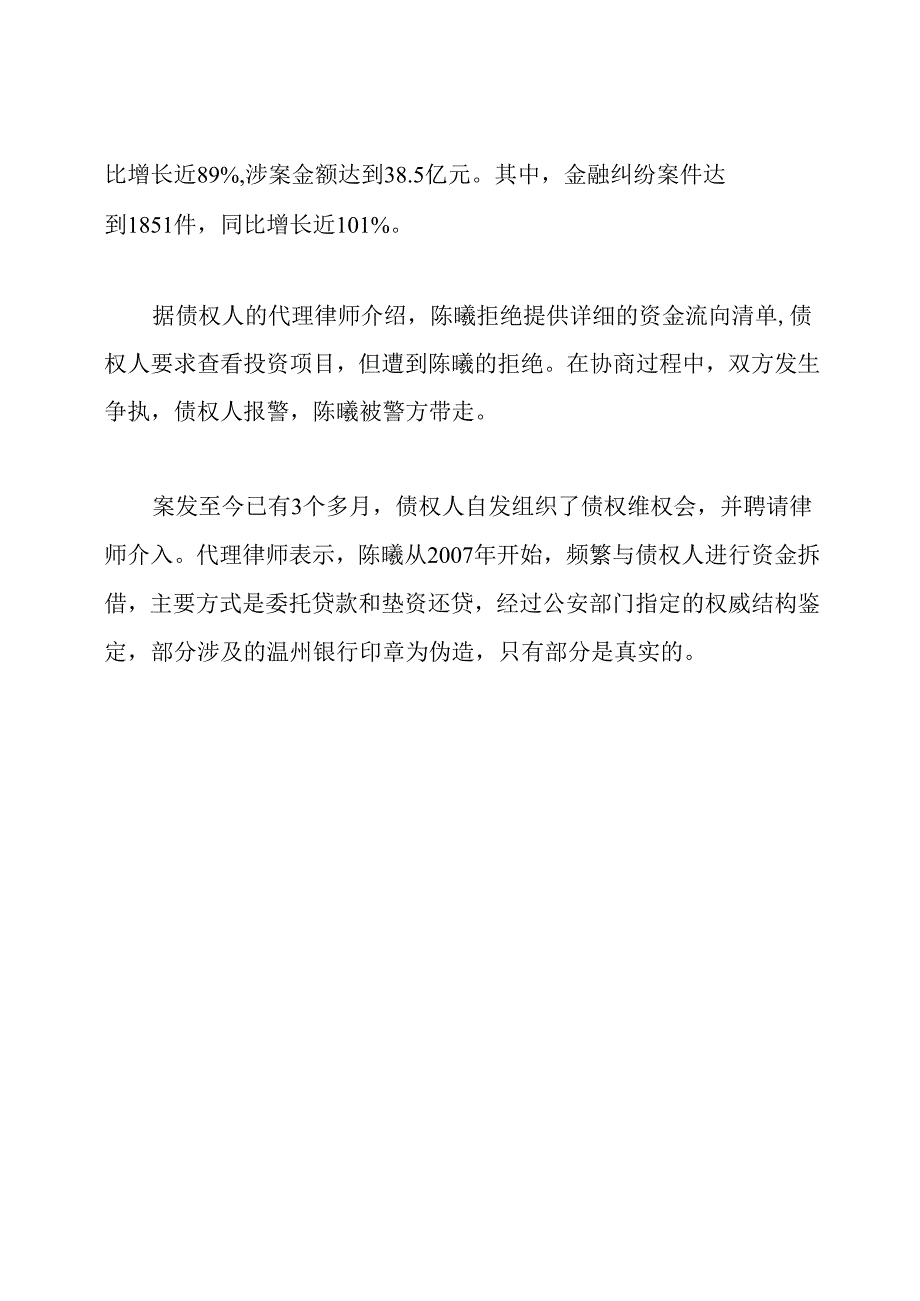 比增长近89%,涉案金额达到38.5亿元。其中，金融纠纷案件达到1851件，同比增长近101%。

据债权人的代理律师介绍，陈曦拒绝提供详细的资金流向清单,债权人要求查看投资项目，但遭到陈曦的拒绝。在协商过程中，双方发生争执，债权人报警，陈曦被警方带走。

案发至今已有3个多月，债权人自发组织了债权维权会，并聘请律师介入。代理律师表示，陈曦从2007年开始，频繁与债权人进行资金拆借，主要方式是委托贷款和垫资还贷，经过公安部门指定的权威结构鉴定，部分涉及的温州银行印章为伪造，只有部分是真实的。